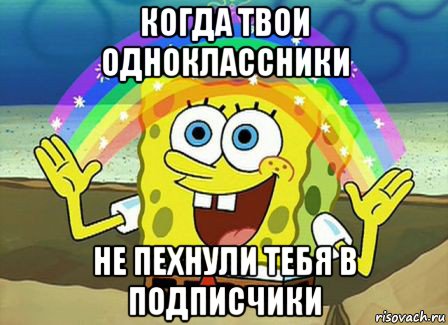 КОГДА ТВОИ ОДНОКЛАССНИКИ

НЕ ПЕХНУЛИ ТЕБЯ В ПОДПИСЧИКИ

risovach.ru